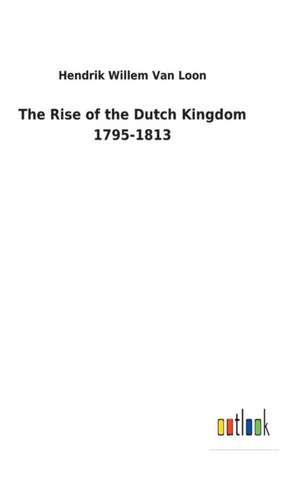 Hendrik Willem Van Loon

The Rise of the Dutch Kingdom 1795-1813

outlook